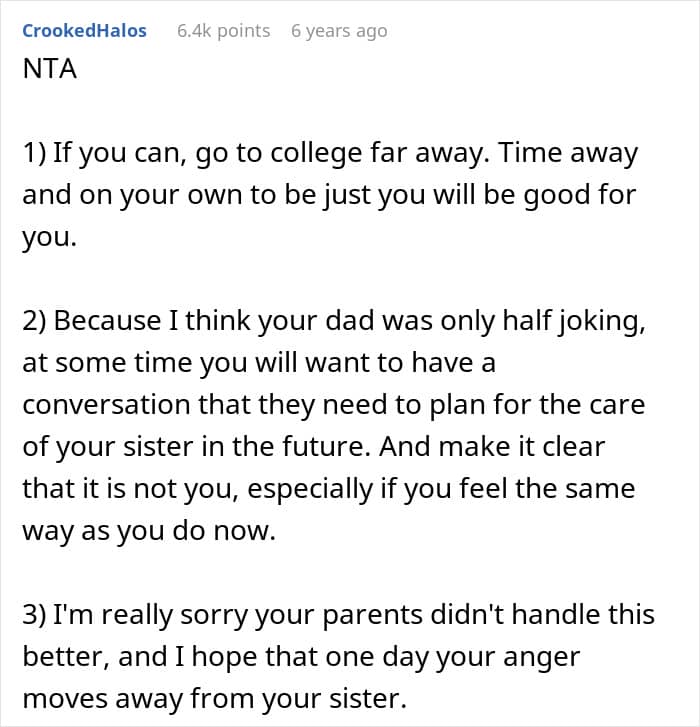 CrookedHalos 6.4k points 6 years ago

NTA

1) If you can, go to college far away. Time away and on your own to be just you will be good for you.

2) Because I think your dad was only half joking, at some time you will want to have a conversation that they need to plan for the care of your sister in the future. And make it clear that it is not you, especially if you feel the same way as you do now.

3) I'm really sorry your parents didn't handle this better, and I hope that one day your anger moves away from your sister.